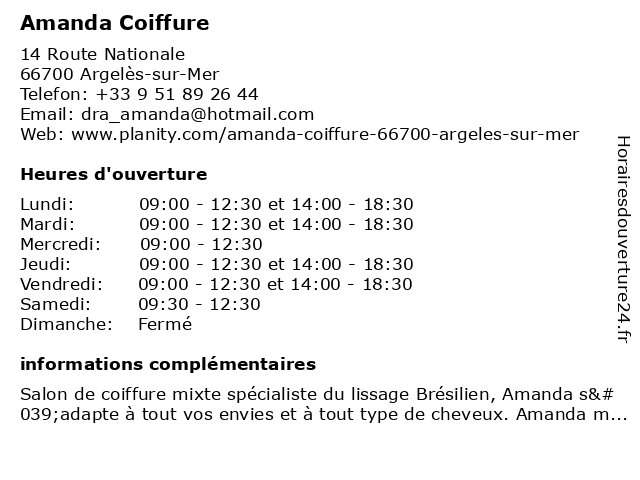 Amanda Coiffure

14 Route Nationale
66700 Argelès-sur-Mer
Telefon: +33 9 51 89 26 44
Email: dra_amanda@hotmail.com
Web: www.planity.com/amanda-coiffure-66700-argeles-sur-mer

Heures d'ouverture

| | |
|---|---|
| Lundi: | 09:00 - 12:30 et 14:00 - 18:30 |
| Mardi: | 09:00 - 12:30 et 14:00 - 18:30 |
| Mercredi: | 09:00 - 12:30 |
| Jeudi: | 09:00 - 12:30 et 14:00 - 18:30 |
| Vendredi: | 09:00 - 12:30 et 14:00 - 18:30 |
| Samedi: | 09:30 - 12:30 |
| Dimanche: | Fermé |

informations complémentaires

Salon de coiffure mixte spécialiste du lissage Brésilien, Amanda s&#039;adapte à tout vos envies et à tout type de cheveux. Amanda m...

Horairesdouverture24.fr